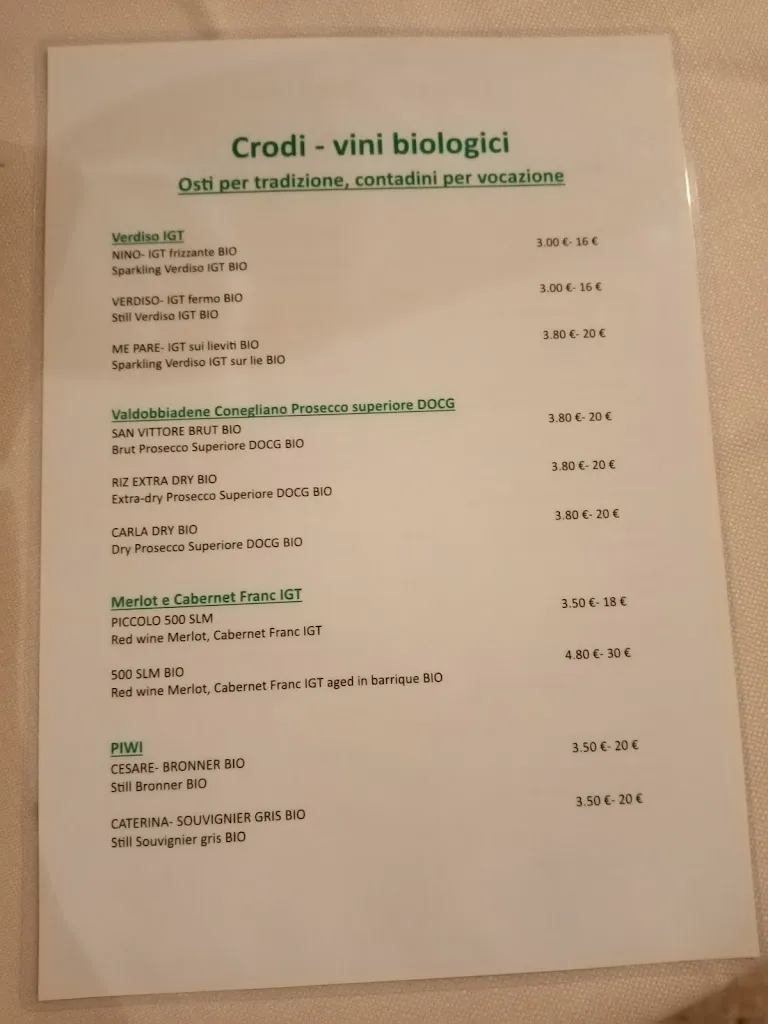 Crodi - vini biologici

Osti per tradizione, contadini per vocazione

Verdiso IGT

NINO- IGT frizzante BIO
Sparkling Verdiso IGT BIO
3.00 €- 16 €

VERDISO- IGT fermo BIO
Still Verdiso IGT BIO
3.00 €- 16 €

ME PARE- IGT sui lieviti BIO
Sparkling Verdiso IGT sur lie BIO
3.80 €- 20 €

Valdobbiadene Conegliano Prosecco superiore DOCG

SAN VITTORE BRUT BIO
Brut Prosecco Superiore DOCG BIO
3.80 €- 20 €

RIZ EXTRA DRY BIO
Extra-dry Prosecco Superiore DOCG BIO
3.80 €- 20 €

CARLA DRY BIO
Dry Prosecco Superiore DOCG BIO
3.80 €- 20 €

Merlot e Cabernet Franc IGT

PICCOLO 500 SLM
Red wine Merlot, Cabernet Franc IGT
3.50 €- 18 €

500 SLM BIO
Red wine Merlot, Cabernet Franc IGT aged in barrique BIO
4.80 €- 30 €

PIWI

CESARE- BRONNER BIO
Still Bronner BIO
3.50 €- 20 €

CATERINA- SOUVIGNIER GRIS BIO
Still Souvignier gris BIO
3.50 €- 20 €